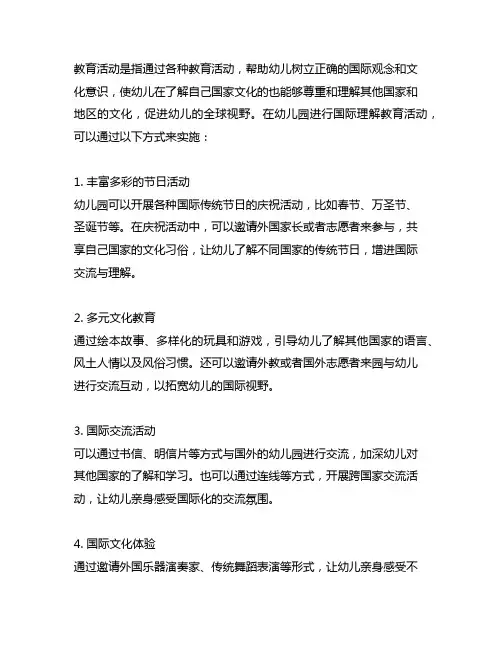 教育活动是指通过各种教育活动，帮助幼儿树立正确的国际观念和文化意识，使幼儿在了解自己国家文化的也能够尊重和理解其他国家和地区的文化，促进幼儿的全球视野。在幼儿园进行国际理解教育活动，可以通过以下方式来实施：

1. 丰富多彩的节日活动
幼儿园可以开展各种国际传统节日的庆祝活动，比如春节、万圣节、圣诞节等。在庆祝活动中，可以邀请外国家长或者志愿者来参与，共享自己国家的文化习俗，让幼儿了解不同国家的传统节日，增进国际交流与理解。

2. 多元文化教育
通过绘本故事、多样化的玩具和游戏，引导幼儿了解其他国家的语言、风土人情以及风俗习惯。还可以邀请外教或者国外志愿者来园与幼儿进行交流互动，以拓宽幼儿的国际视野。

3. 国际交流活动
可以通过书信、明信片等方式与国外的幼儿园进行交流，加深幼儿对其他国家的了解和学习。也可以通过连线等方式，开展跨国家交流活动，让幼儿亲身感受国际化的交流氛围。

4. 国际文化体验
通过邀请外国乐器演奏家、传统舞蹈表演等形式，让幼儿亲身感受不